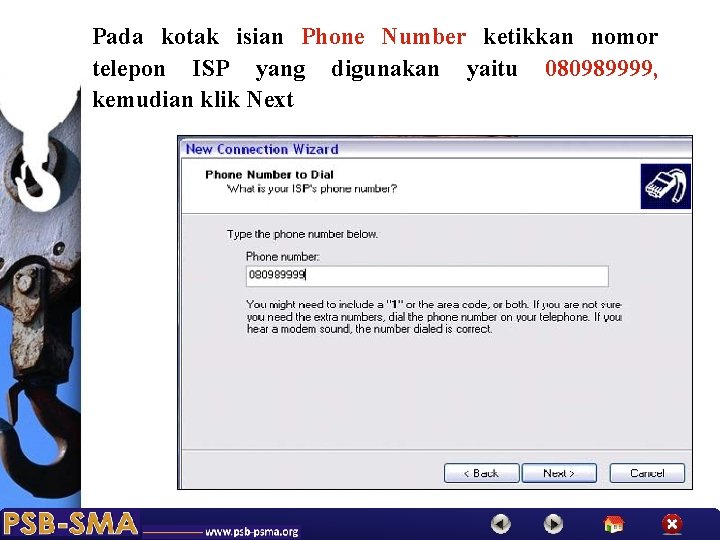 Pada kotak isian Phone Number ketikkan nomor telepon ISP yang digunakan yaitu 080989999, kemudian klik Next

New Connection Wizard

Phone Number to Dial
What is your ISP's phone number?

Type the phone number below.

Phone number:
080989999

You might need to include a "1" or the area code, or both. If you are not sure you need the extra numbers, dial the phone number on your telephone. If you hear a modem sound, the number dialed is correct.

< Back Next > Cancel

PSB-SMA www.psb-psma.org